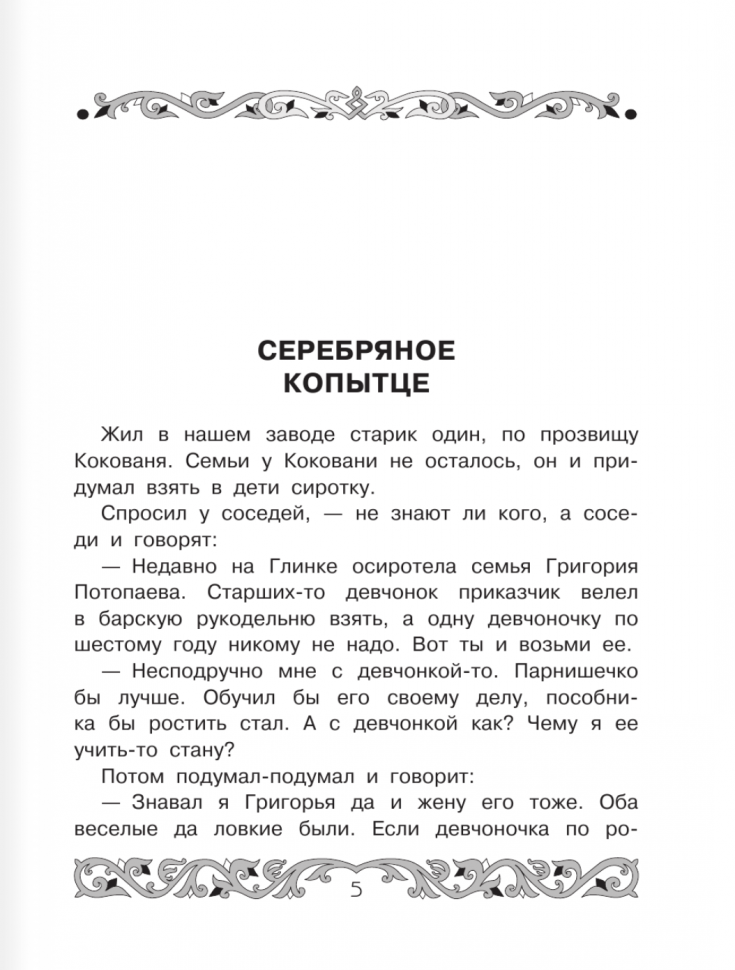 СЕРЕБРЯНОЕ КОПЫТЦЕ

Жил в нашем заводе старик один, по прозвищу Кокованя. Семьи у Коковани не осталось, он и придумал взять в дети сиротку.

Спросил у соседей, — не знают ли кого, а соседи и говорят:

— Недавно на Глинке осиротела семья Григория Потопаева. Старших-то девчонок приказчик велел в барскую рукодельню взять, а одну девчоночку по шестому году никому не надо. Вот ты и возьми ее.

— Несподручно мне с девчонкой-то. Парнишечко бы лучше. Обучил бы его своему делу, пособника бы ростить стал. А с девчонкой как? Чему я ее учить-то стану?

Потом подумал-подумал и говорит:

— Знавал я Григорья да и жену его тоже. Оба веселые да ловкие были. Если девчоночка по ро-

5